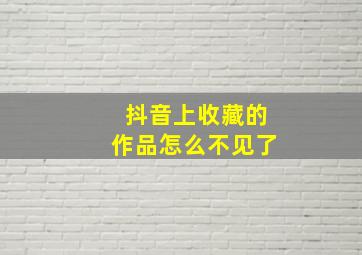 抖音上收藏的
作品怎么不见了